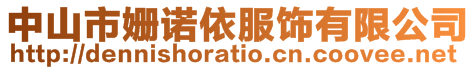 中山市姗诺依服饰有限公司
http://dennishoratio.cn.coovee.net